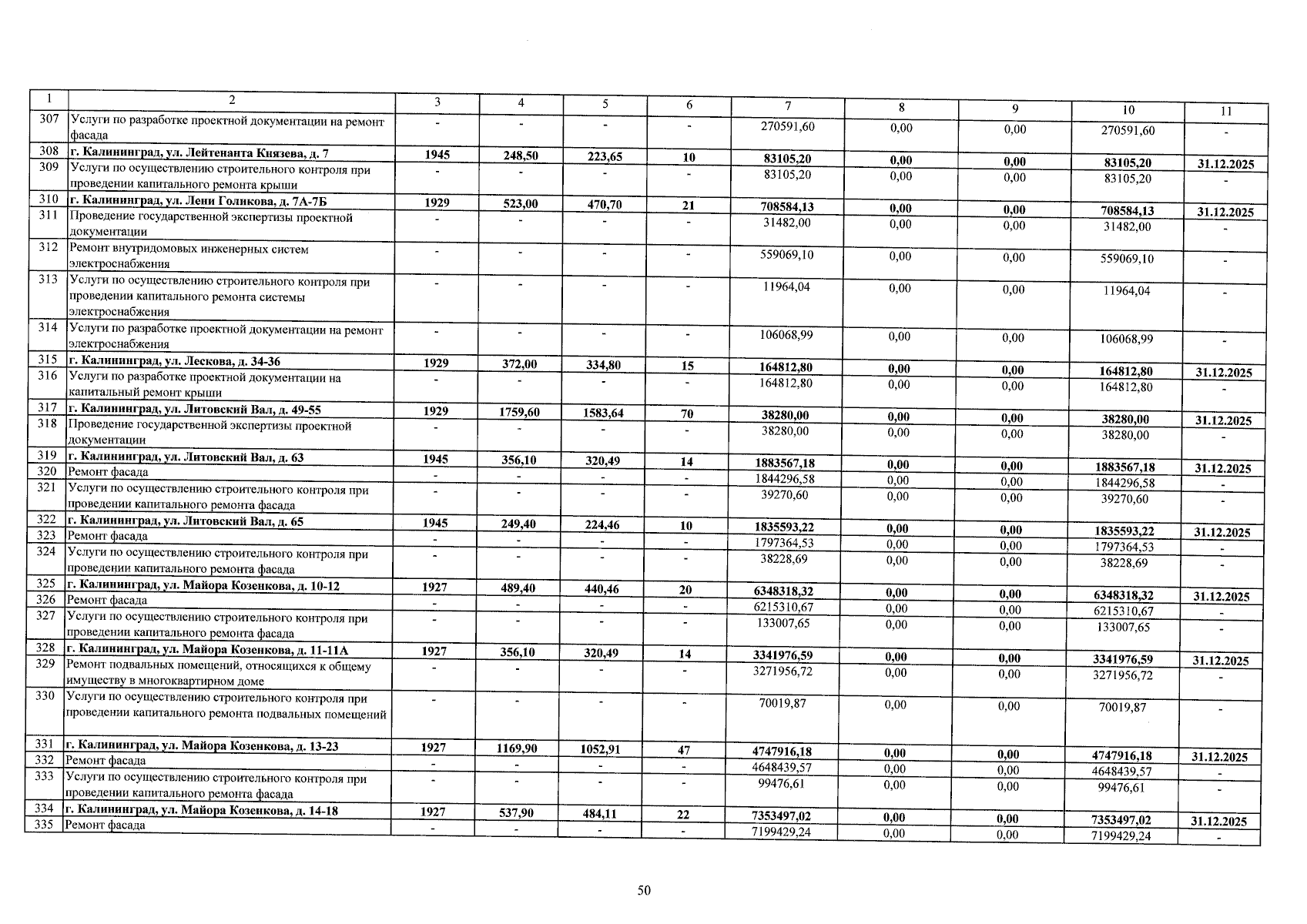 | 1 | 2 | 3 | 4 | 5 | 6 | 7 | 8 | 9 | 10 | 11 |
|---|---|---|---|---|---|---|---|---|---|---|
| 307 | Услуги по разработке проектной документации на ремонт фасада | - | - | - | - | 270591,60 | 0,00 | 0,00 | 270591,60 | - |
| 308 | г. Калининград, ул. Лейтенанта Князева, д. 7 | 1945 | 248,50 | 223,65 | 10 | 83105,20 | 0,00 | 0,00 | 83105,20 | 31.12.2025 |
| 309 | Услуги по осуществлению строительного контроля при проведении капитального ремонта крыши | - | - | - | - | 83105,20 | 0,00 | 0,00 | 83105,20 | - |
| 310 | г. Калининград, ул. Лени Голикова, д. 7А-7Б | 1929 | 523,00 | 470,70 | 21 | 708584,13 | 0,00 | 0,00 | 708584,13 | 31.12.2025 |
| 311 | Проведение государственной экспертизы проектной документации | - | - | - | - | 31482,00 | 0,00 | 0,00 | 31482,00 | - |
| 312 | Ремонт внутридомовых инженерных систем электроснабжения | - | - | - | - | 559069,10 | 0,00 | 0,00 | 559069,10 | - |
| 313 | Услуги по осуществлению строительного контроля при проведении капитального ремонта системы электроснабжения | - | - | - | - | 11964,04 | 0,00 | 0,00 | 11964,04 | - |
| 314 | Услуги по разработке проектной документации на ремонт электроснабжения | - | - | - | - | 106068,99 | 0,00 | 0,00 | 106068,99 | - |
| 315 | г. Калининград, ул. Лескова, д. 34-36 | 1929 | 372,00 | 334,80 | 15 | 164812,80 | 0,00 | 0,00 | 164812,80 | 31.12.2025 |
| 316 | Услуги по разработке проектной документации на капитальный ремонт крыши | - | - | - | - | 164812,80 | 0,00 | 0,00 | 164812,80 | - |
| 317 | г. Калининград, ул. Литовский Вал, д. 49-55 | 1929 | 1759,60 | 1583,64 | 70 | 38280,00 | 0,00 | 0,00 | 38280,00 | 31.12.2025 |
| 318 | Проведение государственной экспертизы проектной документации | - | - | - | - | 38280,00 | 0,00 | 0,00 | 38280,00 | - |
| 319 | г. Калининград, ул. Литовский Вал, д. 63 | 1945 | 356,10 | 320,49 | 14 | 1883567,18 | 0,00 | 0,00 | 1883567,18 | 31.12.2025 |
| 320 | Ремонт фасада | - | - | - | - | 1844296,58 | 0,00 | 0,00 | 1844296,58 | - |
| 321 | Услуги по осуществлению строительного контроля при проведении капитального ремонта фасада | - | - | - | - | 39270,60 | 0,00 | 0,00 | 39270,60 | - |
| 322 | г. Калининград, ул. Литовский Вал, д. 65 | 1945 | 249,40 | 224,46 | 10 | 1835593,22 | 0,00 | 0,00 | 1835593,22 | 31.12.2025 |
| 323 | Ремонт фасада | - | - | - | - | 1797364,53 | 0,00 | 0,00 | 1797364,53 | - |
| 324 | Услуги по осуществлению строительного контроля при проведении капитального ремонта фасада | - | - | - | - | 38228,69 | 0,00 | 0,00 | 38228,69 | - |
| 325 | г. Калининград, ул. Майора Козенкова, д. 10-12 | 1927 | 489,40 | 440,46 | 20 | 6348318,32 | 0,00 | 0,00 | 6348318,32 | 31.12.2025 |
| 326 | Ремонт фасада | - | - | - | - | 6215310,67 | 0,00 | 0,00 | 6215310,67 | - |
| 327 | Услуги по осуществлению строительного контроля при проведении капитального ремонта фасада | - | - | - | - | 133007,65 | 0,00 | 0,00 | 133007,65 | - |
| 328 | г. Калининград, ул. Майора Козенкова, д. 11-11А | 1927 | 356,10 | 320,49 | 14 | 3341976,59 | 0,00 | 0,00 | 3341976,59 | 31.12.2025 |
| 329 | Ремонт подвальных помещений, относящихся к общему имуществу в многоквартирном доме | - | - | - | - | 3271956,72 | 0,00 | 0,00 | 3271956,72 | - |
| 330 | Услуги по осуществлению строительного контроля при проведении капитального ремонта подвальных помещений | - | - | - | - | 70019,87 | 0,00 | 0,00 | 70019,87 | - |
| 331 | г. Калининград, ул. Майора Козенкова, д. 13-23 | 1927 | 1169,90 | 1052,91 | 47 | 4747916,18 | 0,00 | 0,00 | 4747916,18 | 31.12.2025 |
| 332 | Ремонт фасада | - | - | - | - | 4648439,57 | 0,00 | 0,00 | 4648439,57 | - |
| 333 | Услуги по осуществлению строительного контроля при проведении капитального ремонта фасада | - | - | - | - | 99476,61 | 0,00 | 0,00 | 99476,61 | - |
| 334 | г. Калининград, ул. Майора Козенкова, д. 14-18 | 1927 | 537,90 | 484,11 | 22 | 7353497,02 | 0,00 | 0,00 | 7353497,02 | 31.12.2025 |
| 335 | Ремонт фасада | - | - | - | - | 7199429,24 | 0,00 | 0,00 | 7199429,24 | - |

50